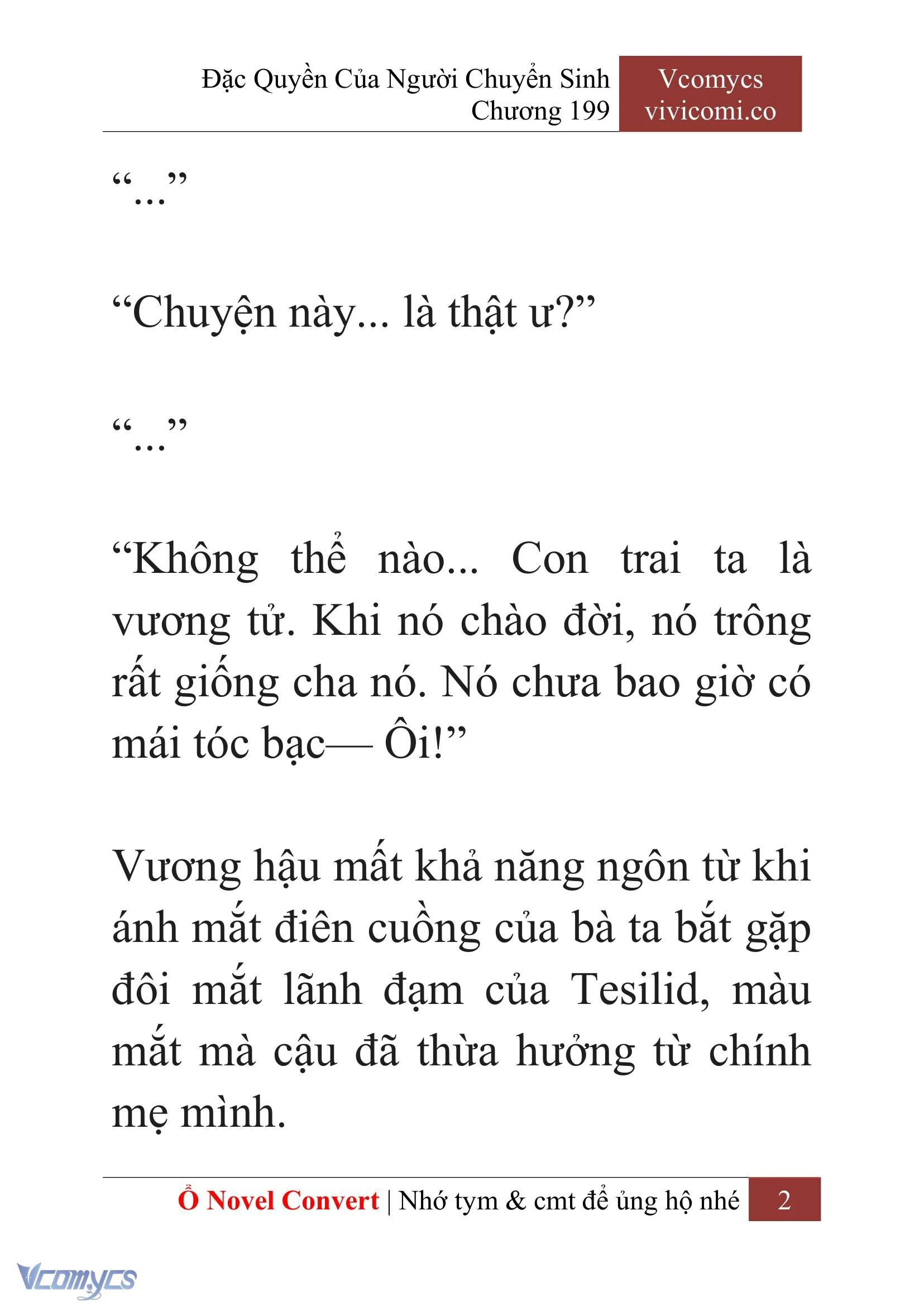 Đặc Quyền Của Người Chuyển Sinh
Chương 199

Vcomycs
vivicomi.co

“...”

“Chuyện này... là thật ư?”

“...”

“Không thể nào... Con trai ta là vương tử. Khi nó chào đời, nó trông rất giống cha nó. Nó chưa bao giờ có mái tóc bạc— Ôi!”

Vương hậu mất khả năng ngôn từ khi ánh mắt điên cuồng của bà ta bắt gặp đôi mắt lãnh đạm của Tesilid, màu mắt mà cậu đã thừa hưởng từ chính mẹ mình.

Ổ Novel Convert | Nhớ tym & cmt để ủng hộ nhé 2

Vcomycs